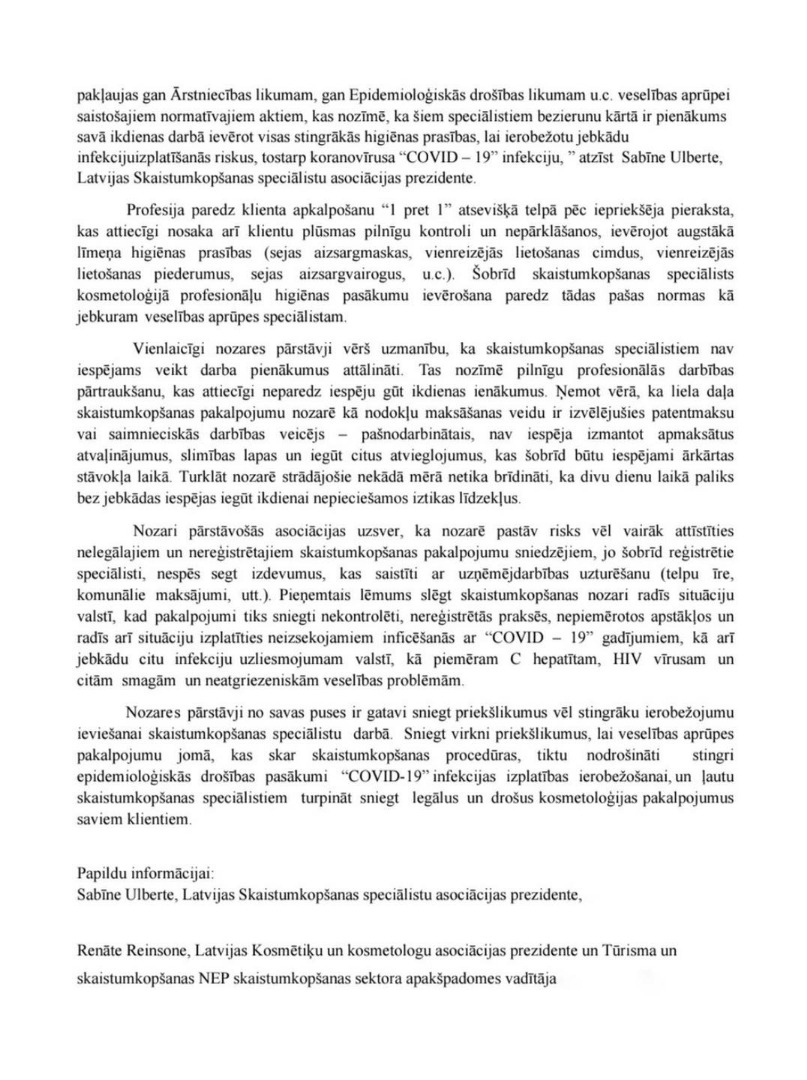 pakļaujas gan Ārstniecības likumam, gan Epidemioloģiskās drošības likumam u.c. veselības aprūpei saistošajiem normatīvajiem aktiem, kas nozīmē, ka šiem speciālistiem bezierunu kārtā ir pienākums savā ikdienas darbā ievērot visas stingrākās higiēnas prasības, lai ierobežotu jebkādu infekcijuizplatīšanās riskus, tostarp koranovīrusa "COVID – 19" infekciju, " atzīst Sabīne Ulberte, Latvijas Skaistumkopšanas speciālistu asociācijas prezidente.

Profesija paredz klienta apkalpošanu "1 pret 1" atsevišķā telpā pēc iepriekšēja pieraksta, kas attiecīgi nosaka arī klientu plūsmas pilnīgu kontroli un nepārklāšanos, ievērojot augstākā līmeņa higiēnas prasības (sejas aizsargmaskas, vienreizējās lietošanas cimdus, vienreizējās lietošanas piederumus, sejas aizsargvairogus, u.c.). Šobrīd skaistumkopšanas speciālists kosmetoloģijā profesionāļu higiēnas pasākumu ievērošana paredz tādas pašas normas kā jebkuram veselības aprūpes speciālistam.

Vienlaicīgi nozares pārstāvji vērš uzmanību, ka skaistumkopšanas speciālistiem nav iespējams veikt darba pienākumus attālināti. Tas nozīmē pilnīgu profesionālās darbības pārtraukšanu, kas attiecīgi neparedz iespēju gūt ikdienas ienākumus. Ņemot vērā, ka liela daļa skaistumkopšanas pakalpojumu nozarē kā nodokļu maksāšanas veidu ir izvēlējušies patentmaksu vai saimnieciskās darbības veicējs – pašnodarbinātais, nav iespēja izmantot apmaksātus atvaļinājumus, slimības lapas un iegūt citus atvieglojumus, kas šobrīd būtu iespējami ārkārtas stāvokļa laikā. Turklāt nozarē strādājošie nekādā mērā netika brīdināti, ka divu dienu laikā paliks bez jebkādas iespējas iegūt ikdienai nepieciešamos iztikas līdzekļus.

Nozari pārstāvošās asociācijas uzsver, ka nozarē pastāv risks vēl vairāk attīstīties nelegālajiem un nereģistrētajiem skaistumkopšanas pakalpojumu sniedzējiem, jo šobrīd reģistrētie speciālisti, nespēs segt izdevumus, kas saistīti ar uzņēmējdarbības uzturēšanu (telpu īre, komunālie maksājumi, utt.). Pieņemtais lēmums slēgt skaistumkopšanas nozari radīs situāciju valstī, kad pakalpojumi tiks sniegti nekontrolēti, nereģistrētās praksēs, nepiemērotos apstākļos un radīs arī situāciju izplatīties neizsekojamiem inficēšanās ar "COVID – 19" gadījumiem, kā arī jebkādu citu infekciju uzliesmojumam valstī, kā piemēram C hepatītam, HIV vīrusam un citām smagām un neatgriezeniskām veselības problēmām.

Nozares pārstāvji no savas puses ir gatavi sniegt priekšlikumus vēl stingrāku ierobežojumu ieviešanai skaistumkopšanas speciālistu darbā. Sniegt virkni priekšlikumus, lai veselības aprūpes pakalpojumu jomā, kas skar skaistumkopšanas procedūras, tiktu nodrošināti stingri epidemioloģiskās drošības pasākumi "COVID-19" infekcijas izplatības ierobežošanai, un ļautu skaistumkopšanas speciālistiem turpināt sniegt legālus un drošus kosmetoloģijas pakalpojumus saviem klientiem.

Papildu informācijai:
Sabīne Ulberte, Latvijas Skaistumkopšanas speciālistu asociācijas prezidente,

Renāte Reinsone, Latvijas Kosmētiķu un kosmetologu asociācijas prezidente un Tūrisma un skaistumkopšanas NEP skaistumkopšanas sektora apakšpadomes vadītāja